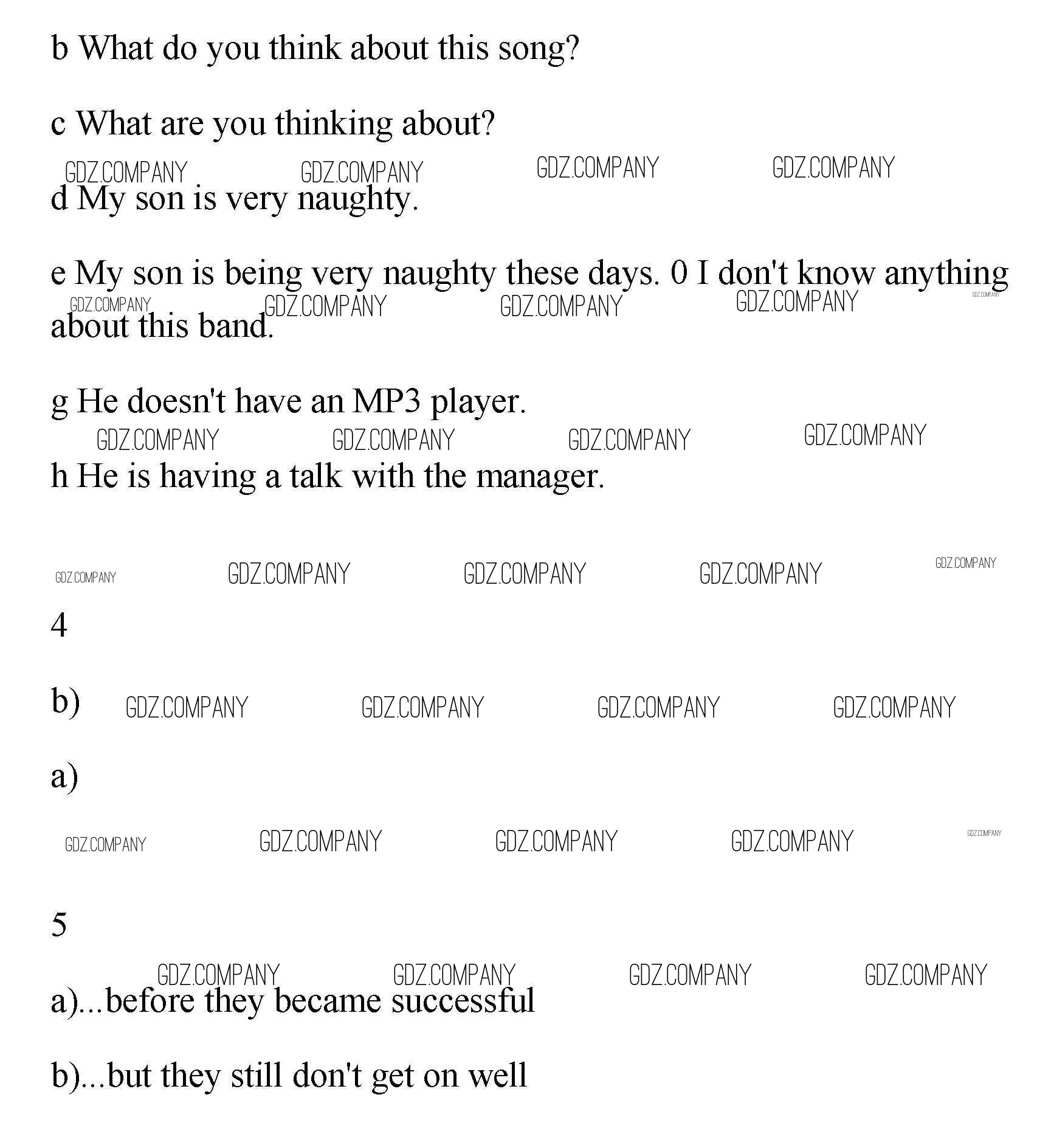 b What do you think about this song?

c What are you thinking about?

GDZ.COMPANY GDZ.COMPANY GDZ.COMPANY GDZ.COMPANY

d My son is very naughty.

e My son is being very naughty these days. 0 I don't know anything about this band.

GDZ.COMPANY GDZ.COMPANY GDZ.COMPANY GDZ.COMPANY GDZ.COMPANY

g He doesn't have an MP3 player.

GDZ.COMPANY GDZ.COMPANY GDZ.COMPANY GDZ.COMPANY

h He is having a talk with the manager.

GDZ.COMPANY GDZ.COMPANY GDZ.COMPANY GDZ.COMPANY GDZ.COMPANY

4

b) GDZ.COMPANY GDZ.COMPANY GDZ.COMPANY GDZ.COMPANY

a)

GDZ.COMPANY GDZ.COMPANY GDZ.COMPANY GDZ.COMPANY GDZ.COMPANY

5

GDZ.COMPANY GDZ.COMPANY GDZ.COMPANY GDZ.COMPANY

a)...before they became successful

b)...but they still don't get on well